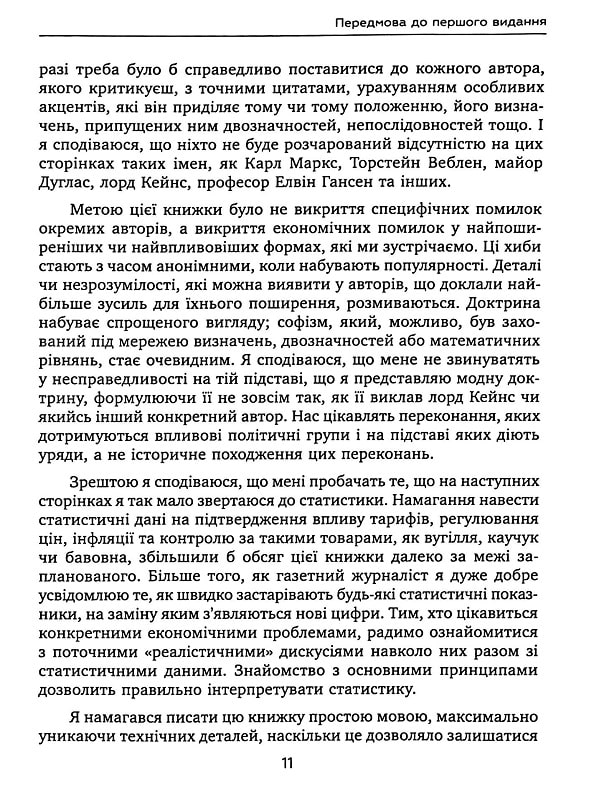 Передмова до першого видання

разі треба було б справедливо поставитися до кожного автора, якого критикуєш, з точними цитатами, урахуванням особливих акцентів, які він приділяє тому чи тому положенню, його визначень, припущених ним двозначностей, непослідовностей тощо. І я сподіваюся, що ніхто не буде розчарований відсутністю на цих сторінках таких імен, як Карл Маркс, Торстейн Веблен, майор Дуглас, лорд Кейнс, професор Елвін Гансен та інших.

Метою цієї книжки було не викриття специфічних помилок окремих авторів, а викриття економічних помилок у найпоширеніших чи найвпливовіших формах, які ми зустрічаємо. Ці хиби стають з часом анонімними, коли набувають популярності. Деталі чи незрозумілості, які можна виявити у авторів, що доклали найбільше зусиль для їхнього поширення, розмиваються. Доктрина набуває спрощеного вигляду; софізм, який, можливо, був захований під мережею визначень, двозначностей або математичних рівнянь, стає очевидним. Я сподіваюся, що мене не звинуватять у несправедливості на тій підставі, що я представляю модну доктрину, формулюючи її не зовсім так, як її виклав лорд Кейнс чи якийсь інший конкретний автор. Нас цікавлять переконання, яких дотримуються впливові політичні групи і на підставі яких діють уряди, а не історичне походження цих переконань.

Зрештою я сподіваюся, що мені пробачать те, що на наступних сторінках я так мало звертаюся до статистики. Намагання навести статистичні дані на підтвердження впливу тарифів, регулювання цін, інфляції та контролю за такими товарами, як вугілля, каучук чи бавовна, збільшили б обсяг цієї книжки далеко за межі запланованого. Більше того, як газетний журналіст я дуже добре усвідомлюю те, як швидко застарівають будь-які статистичні показники, на заміну яким з'являються нові цифри. Тим, хто цікавиться конкретними економічними проблемами, радимо ознайомитися з поточними «реалістичними» дискусіями навколо них разом зі статистичними даними. Знайомство з основними принципами дозволить правильно інтерпретувати статистику.

Я намагався писати цю книжку простою мовою, максимально уникаючи технічних деталей, наскільки це дозволяло залишатися

11